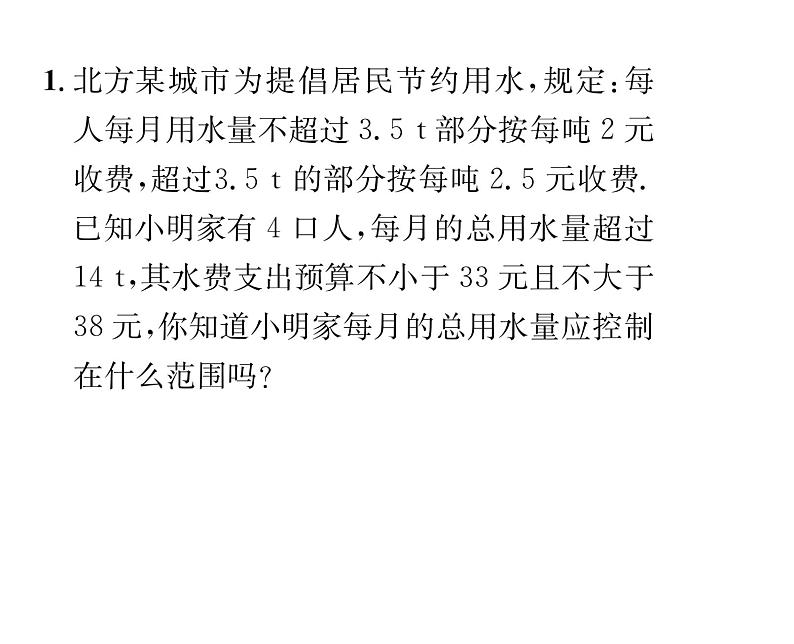 1.北方某城市为提倡居民节约用水,规定:每人每月用水量不超过3.5 t部分按每吨2元收费,超过3.5 t的部分按每吨2.5元收费.已知小明家有4口人,每月的总用水量超过14 t,其水费支出预算不小于33元且不大于38元,你知道小明家每月的总用水量应控制在什么范围吗?